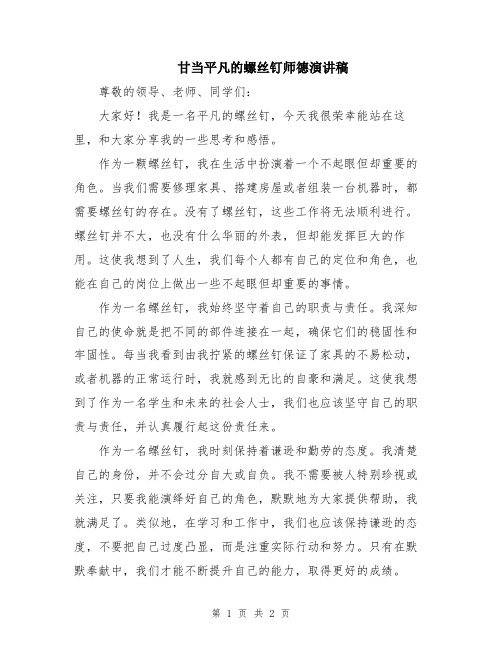 甘当平凡的螺丝钉师德演讲稿

尊敬的领导、老师、同学们：

大家好！我是一名平凡的螺丝钉，今天我很荣幸能站在这里，和大家分享我的一些思考和感悟。

作为一颗螺丝钉，我在生活中扮演着一个不起眼但却重要的角色。当我们需要修理家具、搭建房屋或者组装一台机器时，都需要螺丝钉的存在。没有了螺丝钉，这些工作将无法顺利进行。螺丝钉并不大，也没有什么华丽的外表，但却能发挥巨大的作用。这使我想到了人生，我们每个人都有自己的定位和角色，也能在自己的岗位上做出一些不起眼但却重要的事情。

作为一名螺丝钉，我始终坚守着自己的职责与责任。我深知自己的使命就是把不同的部件连接在一起，确保它们的稳固性和牢固性。每当我看到由我拧紧的螺丝钉保证了家具的不易松动，或者机器的正常运行时，我就感到无比的自豪和满足。这使我想到了作为一名学生和未来的社会人士，我们也应该坚守自己的职责与责任，并认真履行起这份责任来。

作为一名螺丝钉，我时刻保持着谦逊和勤劳的态度。我清楚自己的身份，并不会过分自大或自负。我不需要被人特别珍视或关注，只要我能演绎好自己的角色，默默地为大家提供帮助，我就满足了。类似地，在学习和工作中，我们也应该保持谦逊的态度，不要把自己过度凸显，而是注重实际行动和努力。只有在默默奉献中，我们才能不断提升自己的能力，取得更好的成绩。

第 1 页 共 2 页